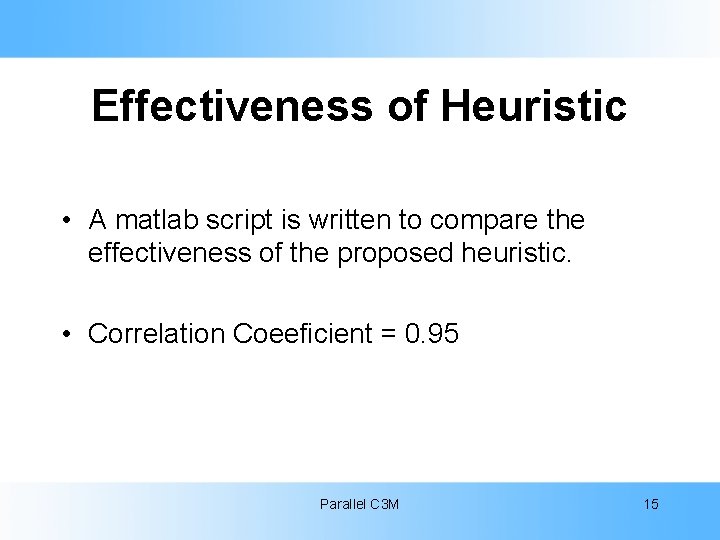 Effectiveness of Heuristic

• A matlab script is written to compare the effectiveness of the proposed heuristic.

• Correlation Coeeficient = 0.95

Parallel C3M

15